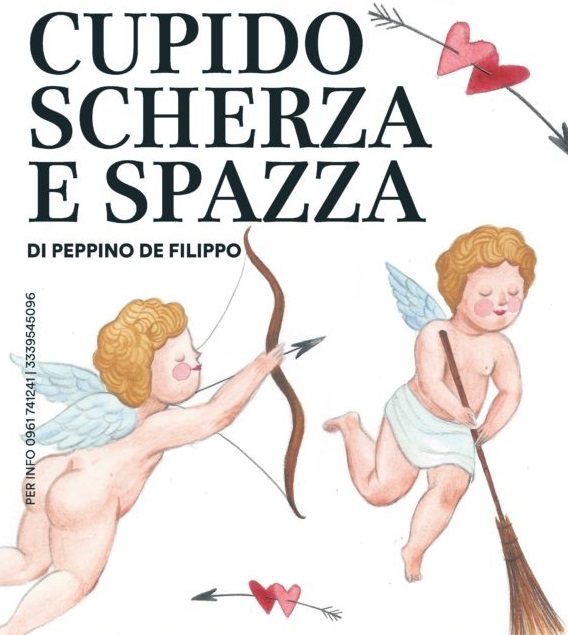 CUPIDO SCHERZA E SPAZZA

DI PEPPINO DE FILIPPO

PER INFO 0961 741241 | 3339545096